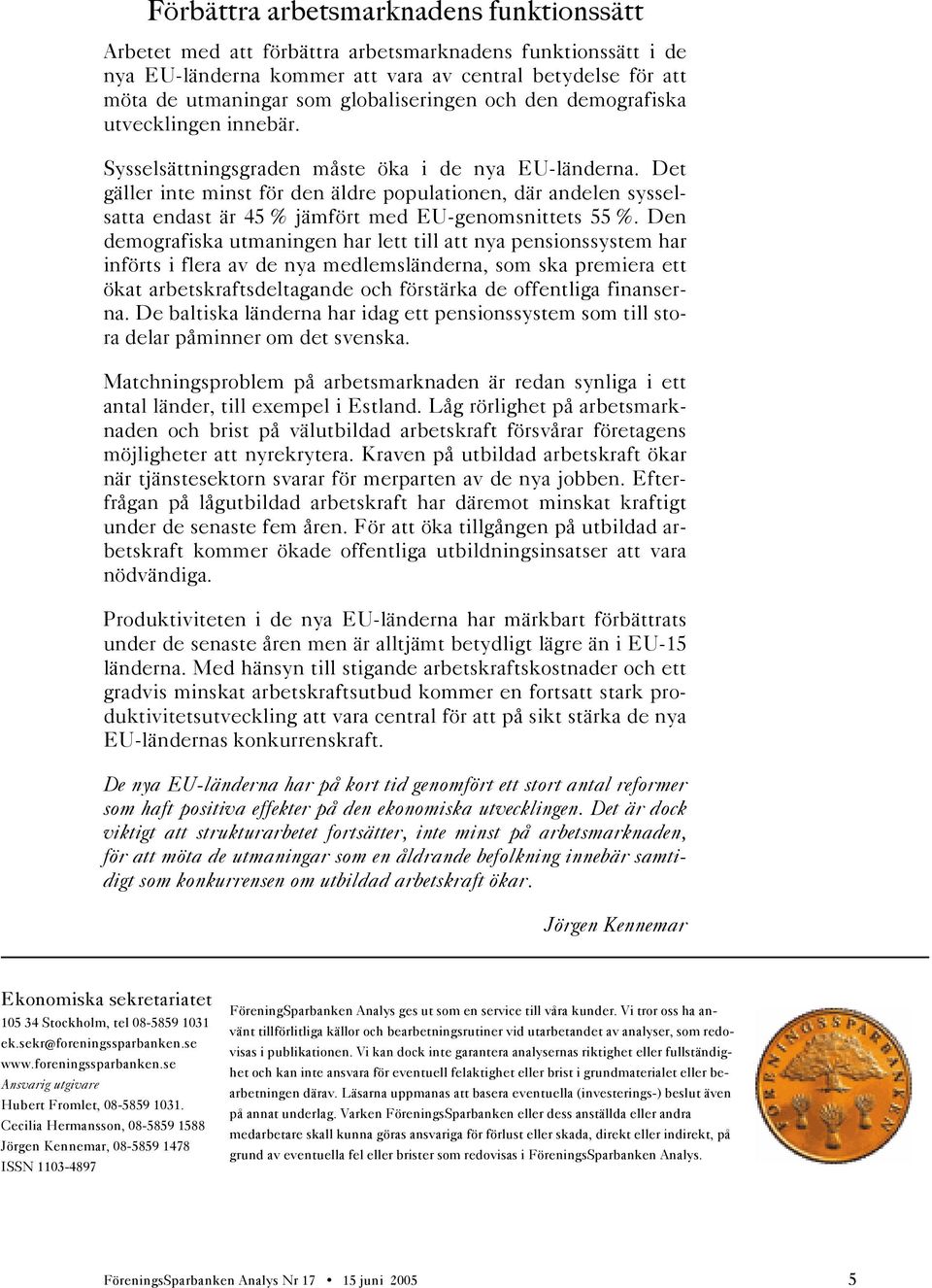 Förbättra arbetsmarknadens funktionssätt

Arbetet med att förbättra arbetsmarknadens funktionssätt i de nya EU-länderna kommer att vara av central betydelse för att möta de utmaningar som globaliseringen och den demografiska utvecklingen innebär.

Sysselsättningsgraden måste öka i de nya EU-länderna. Det gäller inte minst för den äldre populationen, där andelen sysselsatta endast är 45 % jämfört med EU-genomsnittets 55 %. Den demografiska utmaningen har lett till att nya pensionssystem har införts i flera av de nya medlemsländerna, som ska premiera ett ökat arbetskraftsdeltagande och förstärka de offentliga finanserna. De baltiska länderna har idag ett pensionssystem som till stora delar påminner om det svenska.

Matchningsproblem på arbetsmarknaden är redan synliga i ett antal länder, till exempel i Estland. Låg rörlighet på arbetsmarknaden och brist på välutbildad arbetskraft försvårar företagens möjligheter att nyrekrytera. Kraven på utbildad arbetskraft ökar när tjänstesektorn svarar för merparten av de nya jobben. Efterfrågan på lågutbildad arbetskraft har däremot minskat kraftigt under de senaste fem åren. För att öka tillgången på utbildad arbetskraft kommer ökade offentliga utbildningsinsatser att vara nödvändiga.

Produktiviteten i de nya EU-länderna har märkbart förbättrats under de senaste åren men är alltjämt betydligt lägre än i EU-15 länderna. Med hänsyn till stigande arbetskraftskostnader och ett gradvis minskat arbetskraftsutbud kommer en fortsatt stark produktivitetsutveckling att vara central för att på sikt stärka de nya EU-ländernas konkurrenskraft.

De nya EU-länderna har på kort tid genomfört ett stort antal reformer som haft positiva effekter på den ekonomiska utvecklingen. Det är dock viktigt att strukturarbetet fortsätter, inte minst på arbetsmarknaden, för att möta de utmaningar som en åldrande befolkning innebär samtidigt som konkurrensen om utbildad arbetskraft ökar.

Jörgen Kennemar

Ekonomiska sekretariatet
105 34 Stockholm, tel 08-5859 1031
ek.sekr@foreningssparbanken.se
www.foreningssparbanken.se
Ansvarig utgivare
Hubert Fromlet, 08-5859 1031.
Cecilia Hermansson, 08-5859 1588
Jörgen Kennemar, 08-5859 1478
ISSN 1103-4897

FöreningSparbanken Analys ges ut som en service till våra kunder. Vi tror oss ha använt tillförlitliga källor och bearbetningsrutiner vid utarbetandet av analyser, som redovisas i publikationen. Vi kan dock inte garantera analysernas riktighet eller fullständighet och kan inte ansvara för eventuell felaktighet eller brist i grundmaterialet eller bearbetningen därav. Läsarna uppmanas att basera eventuella (investerings-) beslut även på annat underlag. Varken FöreningsSparbanken eller dess anställda eller andra medarbetare skall kunna göras ansvariga för förlust eller skada, direkt eller indirekt, på grund av eventuella fel eller brister som redovisas i FöreningsSparbanken Analys.

FÖRENINGSSPARBANKEN

FöreningsSparbanken Analys Nr 17 • 15 juni 2005 5